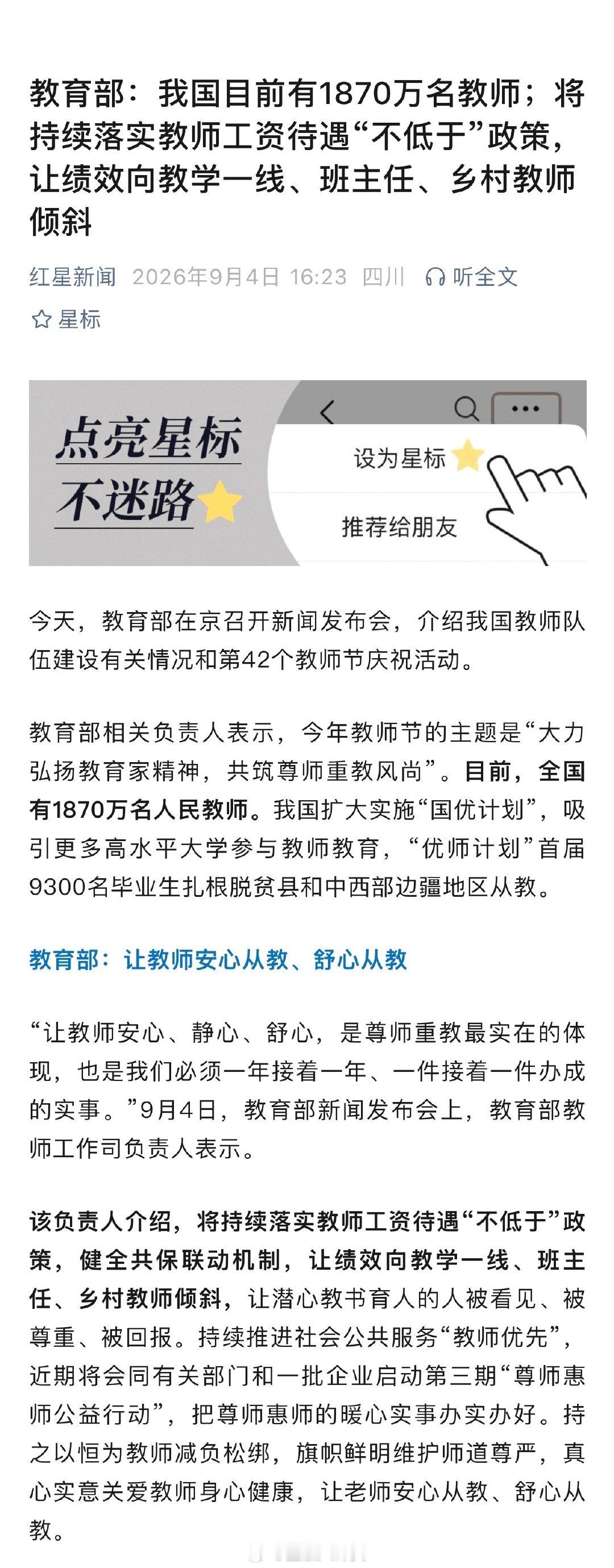 教育部：我国目前有1870万名教师；将持续落实教师工资待遇“不低于”政策，让绩效向教学一线、班主任、乡村教师倾斜

红星新闻 2026年9月4日 16:23 四川 听全文

星标

点亮星标
不迷路

设为星标

推荐给朋友

今天，教育部在京召开新闻发布会，介绍我国教师队伍建设有关情况和第42个教师节庆祝活动。

教育部相关负责人表示，今年教师节的主题是“大力弘扬教育家精神，共筑尊师重教风尚”。目前，全国有1870万名人民教师。我国扩大实施“国优计划”，吸引更多高水平大学参与教师教育，“优师计划”首届9300名毕业生扎根脱贫县和中西部边疆地区从教。

教育部：让教师安心从教、舒心从教

“让教师安心、静心、舒心，是尊师重教最实在的体现，也是我们必须一年接着一年、一件接着一件办成的实事。”9月4日，教育部新闻发布会上，教育部教师工作司负责人表示。

该负责人介绍，将持续落实教师工资待遇“不低于”政策，健全共保联动机制，让绩效向教学一线、班主任、乡村教师倾斜，让潜心教书育人的人被看见、被尊重、被回报。持续推进社会公共服务“教师优先”，近期将会同有关部门和一批企业启动第三期“尊师惠师公益行动”，把尊师惠师的暖心实事办实办好。持之以恒为教师减负松绑，旗帜鲜明维护师道尊严，真心实意关爱教师身心健康，让老师安心从教、舒心从教。